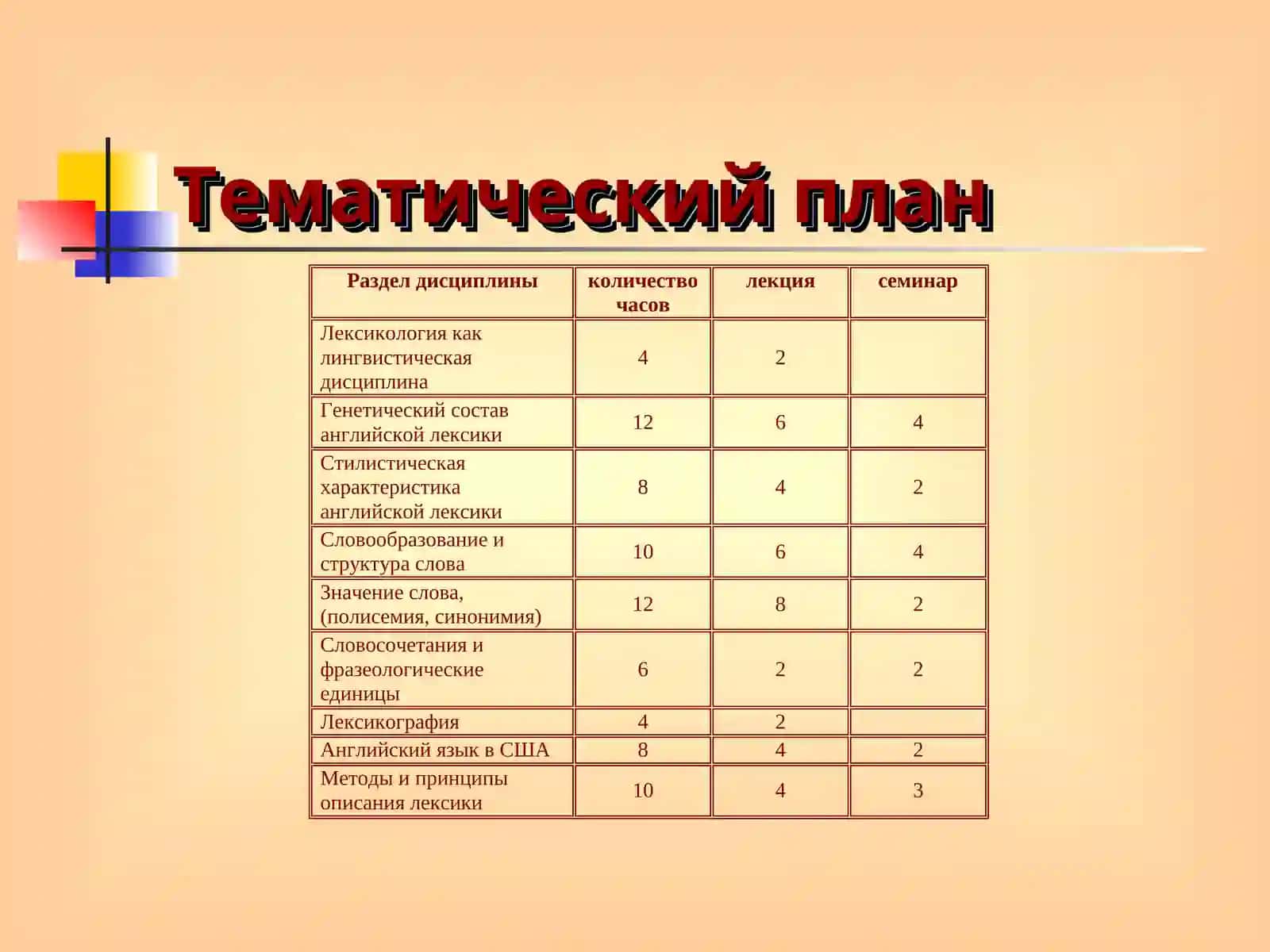 Тематический план

| Раздел дисциплины | количество часов | лекция | семинар |
|---|---|---|---|
| Лексикология как лингвистическая дисциплина | 4 | 2 | |
| Генетический состав английской лексики | 12 | 6 | 4 |
| Стилистическая характеристика английской лексики | 8 | 4 | 2 |
| Словообразование и структура слова | 10 | 6 | 4 |
| Значение слова, (полисемия, синонимия) | 12 | 8 | 2 |
| Словосочетания и фразеологические единицы | 6 | 2 | 2 |
| Лексикография | 4 | 2 | |
| Английский язык в США | 8 | 4 | 2 |
| Методы и принципы описания лексики | 10 | 4 | 3 |